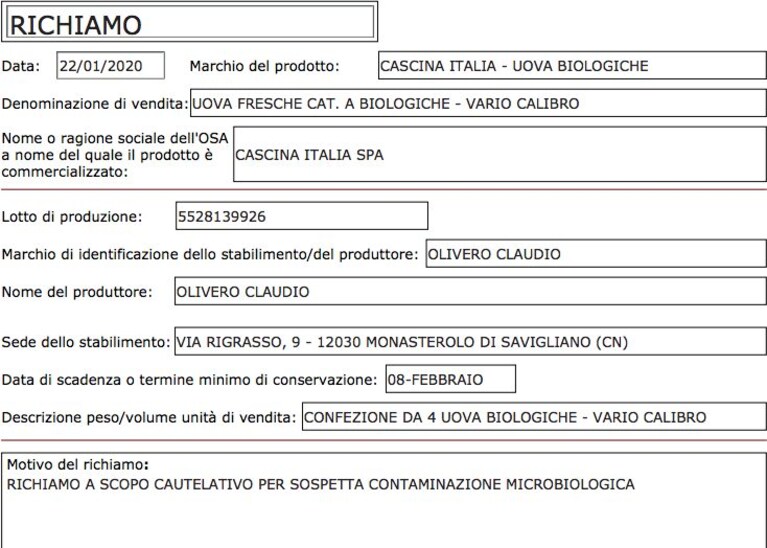 RICHIAMO

Data: 22/01/2020 Marchio del prodotto: CASCINA ITALIA - UOVA BIOLOGICHE

Denominazione di vendita: UOVA FRESCHE CAT. A BIOLOGICHE - VARIO CALIBRO

Nome o ragione sociale dell'OSA a nome del quale il prodotto è commercializzato: CASCINA ITALIA SPA

Lotto di produzione: 5528139926

Marchio di identificazione dello stabilimento/del produttore: OLIVERO CLAUDIO

Nome del produttore: OLIVERO CLAUDIO

Sede dello stabilimento: VIA RIGRASSO, 9 - 12030 MONASTEROLO DI SAVIGLIANO (CN)

Data di scadenza o termine minimo di conservazione: 08-FEBBRAIO

Descrizione peso/volume unità di vendita: CONFEZIONE DA 4 UOVA BIOLOGICHE - VARIO CALIBRO

Motivo del richiamo:
RICHIAMO A SCOPO CAUTELATIVO PER SOSPETTA CONTAMINAZIONE MICROBIOLOGICA